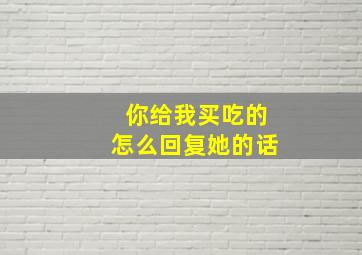 你给我买吃的
怎么回复她的话